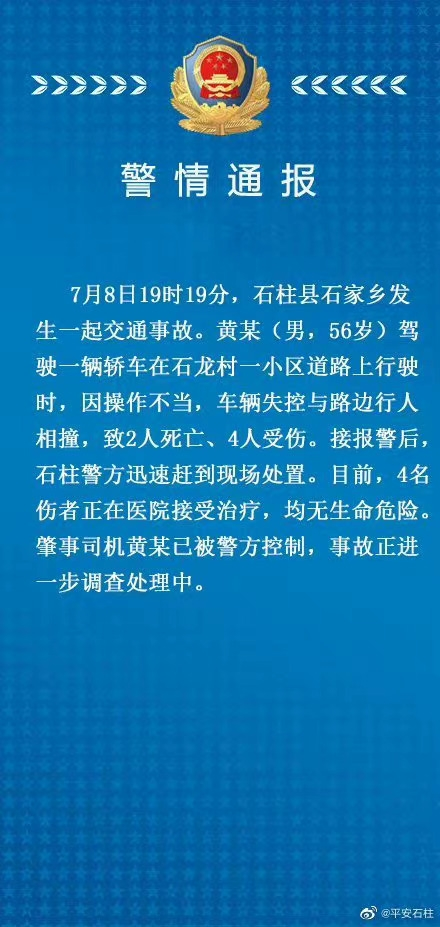 警情通报

7月8日19时19分，石柱县石家乡发生一起交通事故。黄某（男，56岁）驾驶一辆轿车在石龙村一小区道路上行驶时，因操作不当，车辆失控与路边行人相撞，致2人死亡、4人受伤。接报警后，石柱警方迅速赶到现场处置。目前，4名伤者正在医院接受治疗，均无生命危险。肇事司机黄某已被警方控制，事故正进一步调查处理中。

@平安石柱